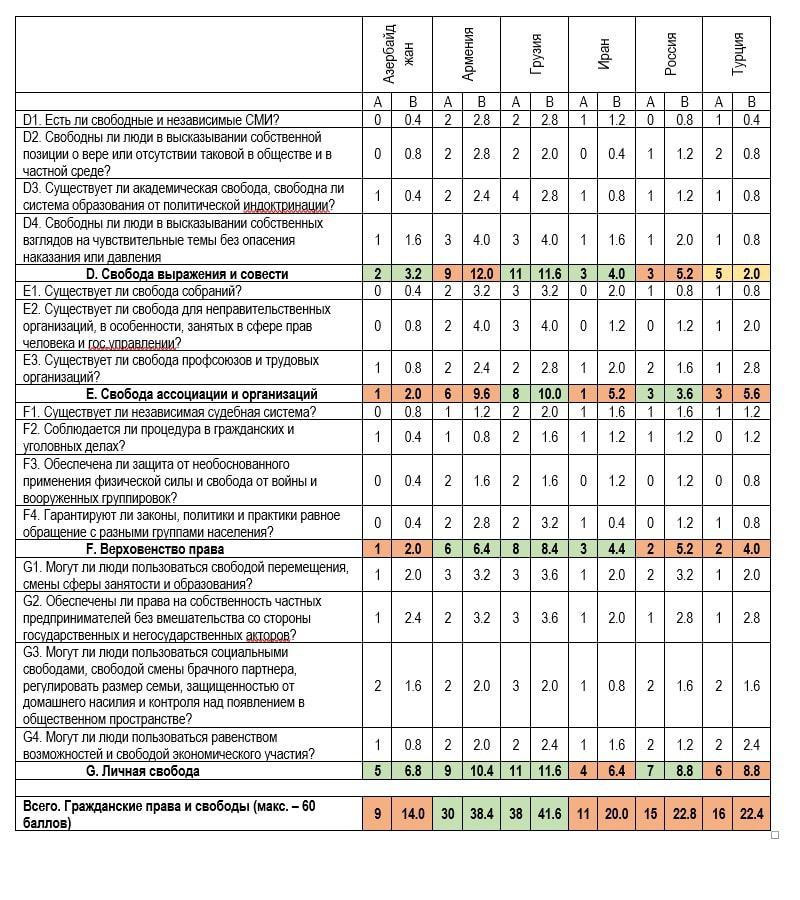 | | Азербайджан | | Армения | | Грузия | | Иран | | Россия | | Турция | |
|---|---|---|---|---|---|---|---|---|---|---|---|---|
| | A | B | A | B | A | B | A | B | A | B | A | B |
| D1. Есть ли свободные и независимые СМИ? | 0 | 0.4 | 2 | 2.8 | 2 | 2.8 | 1 | 1.2 | 0 | 0.8 | 1 | 0.4 |
| D2. Свободны ли люди в высказывании собственной позиции о вере или отсутствии таковой в обществе и в частной среде? | 0 | 0.8 | 2 | 2.8 | 2 | 2.0 | 0 | 0.4 | 1 | 1.2 | 2 | 0.8 |
| D3. Существует ли академическая свобода, свободна ли система образования от политической индоктринации? | 1 | 0.4 | 2 | 2.4 | 4 | 2.8 | 1 | 0.8 | 1 | 1.2 | 1 | 0.8 |
| D4. Свободны ли люди в высказывании собственных взглядов на чувствительные темы без опасения наказания или давления | 1 | 1.6 | 3 | 4.0 | 3 | 4.0 | 1 | 1.6 | 1 | 2.0 | 1 | 0.8 |
| D. Свобода выражения и совести | 2 | 3.2 | 9 | 12.0 | 11 | 11.6 | 3 | 4.0 | 3 | 5.2 | 5 | 2.0 |
| E1. Существует ли свобода собраний? | 0 | 0.4 | 2 | 3.2 | 3 | 3.2 | 0 | 2.0 | 1 | 0.8 | 1 | 0.8 |
| E2. Существует ли свобода для неправительственных организаций, в особенности, занятых в сфере прав человека и гос.управлении? | 0 | 0.8 | 2 | 4.0 | 3 | 4.0 | 0 | 1.2 | 0 | 1.2 | 1 | 2.0 |
| E3. Существует ли свобода профсоюзов и трудовых организаций? | 1 | 0.8 | 2 | 2.4 | 2 | 2.8 | 1 | 2.0 | 2 | 1.6 | 1 | 2.8 |
| E. Свобода ассоциации и организаций | 1 | 2.0 | 6 | 9.6 | 8 | 10.0 | 1 | 5.2 | 3 | 3.6 | 3 | 5.6 |
| F1. Существует ли независимая судебная система? | 0 | 0.8 | 1 | 1.2 | 2 | 2.0 | 1 | 1.6 | 1 | 1.6 | 1 | 1.2 |
| F2. Соблюдается ли процедура в гражданских и уголовных делах? | 1 | 0.4 | 1 | 0.8 | 2 | 1.6 | 1 | 1.2 | 1 | 1.2 | 0 | 1.2 |
| F3. Обеспечена ли защита от необоснованного применения физической силы и свобода от войны и вооруженных группировок? | 0 | 0.4 | 2 | 1.6 | 2 | 1.6 | 0 | 1.2 | 0 | 1.2 | 0 | 0.8 |
| F4. Гарантируют ли законы, политики и практики равное обращение с разными группами населения? | 0 | 0.4 | 2 | 2.8 | 2 | 3.2 | 1 | 0.4 | 0 | 1.2 | 1 | 0.8 |
| F. Верховенство права | 1 | 2.0 | 6 | 6.4 | 8 | 8.4 | 3 | 4.4 | 2 | 5.2 | 2 | 4.0 |
| G1. Могут ли люди пользоваться свободой перемещения, смены сферы занятости и образования? | 1 | 2.0 | 3 | 3.2 | 3 | 3.6 | 1 | 2.0 | 2 | 3.2 | 1 | 2.0 |
| G2. Обеспечены ли права на собственность частных предпринимателей без вмешательства со стороны государственных и негосударственных акторов? | 1 | 2.4 | 2 | 3.2 | 3 | 3.6 | 1 | 2.0 | 1 | 2.8 | 1 | 2.8 |
| G3. Могут ли люди пользоваться социальными свободами, свободой смены брачного партнера, регулировать размер семьи, защищенностью от домашнего насилия и контроля над появлением в общественном пространстве? | 2 | 1.6 | 2 | 2.0 | 3 | 2.0 | 1 | 0.8 | 2 | 1.6 | 2 | 1.6 |
| G4. Могут ли люди пользоваться равенством возможностей и свободой экономического участия? | 1 | 0.8 | 2 | 2.0 | 2 | 2.4 | 1 | 1.6 | 2 | 1.2 | 2 | 2.4 |
| G. Личная свобода | 5 | 6.8 | 9 | 10.4 | 11 | 11.6 | 4 | 6.4 | 7 | 8.8 | 6 | 8.8 |
| | | | | | | | | | | | | |
| Всего. Гражданские права и свободы (макс. – 60 баллов) | 9 | 14.0 | 30 | 38.4 | 38 | 41.6 | 11 | 20.0 | 15 | 22.8 | 16 | 22.4 |